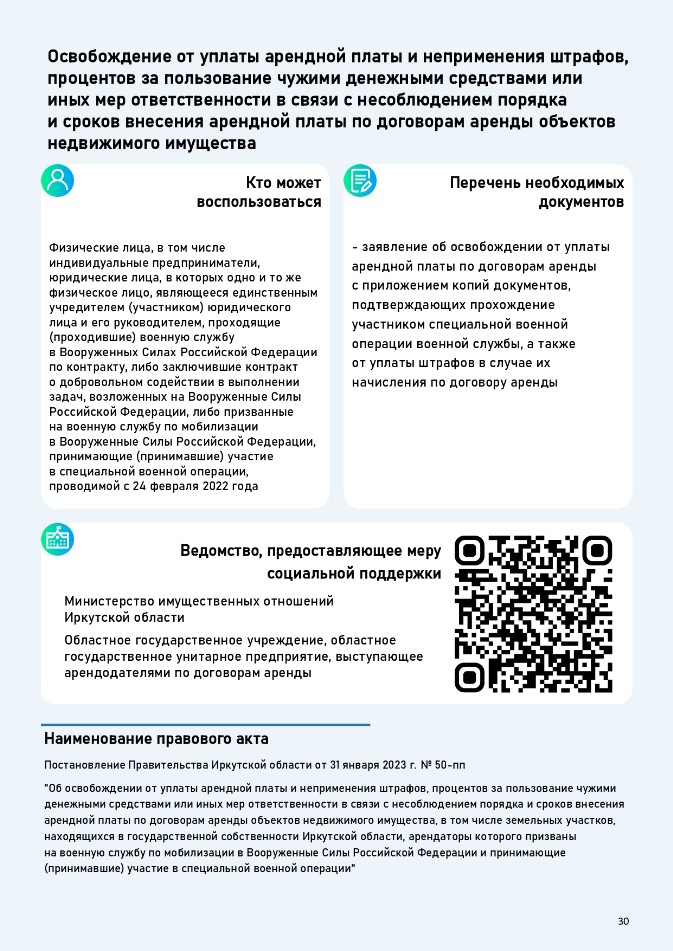 Освобождение от уплаты арендной платы и неприменения штрафов, процентов за пользование чужими денежными средствами или иных мер ответственности в связи с несоблюдением порядка и сроков внесения арендной платы по договорам аренды объектов недвижимого имущества

Кто может воспользоваться

Физические лица, в том числе индивидуальные предприниматели, юридические лица, в которых одно и то же физическое лицо, являющееся единственным учредителем (участником) юридического лица и его руководителем, проходящие (проходившие) военную службу в Вооруженных Силах Российской Федерации по контракту, либо заключившие контракт о добровольном содействии в выполнении задач, возложенных на Вооруженные Силы Российской Федерации, либо призванные на военную службу по мобилизации в Вооруженные Силы Российской Федерации, принимающие (принимавшие) участие в специальной военной операции, проводимой с 24 февраля 2022 года

Перечень необходимых документов

- заявление об освобождении от уплаты арендной платы по договорам аренды с приложением копий документов, подтверждающих прохождение участником специальной военной операции военной службы, а также от уплаты штрафов в случае их начисления по договору аренды

Ведомство, предоставляющее меру социальной поддержки

Министерство имущественных отношений Иркутской области

Областное государственное учреждение, областное государственное унитарное предприятие, выступающее арендодателями по договорам аренды

Наименование правового акта

Постановление Правительства Иркутской области от 31 января 2023 г. № 50-пп

"Об освобождении от уплаты арендной платы и неприменения штрафов, процентов за пользование чужими денежными средствами или иных мер ответственности в связи с несоблюдением порядка и сроков внесения арендной платы по договорам аренды объектов недвижимого имущества, в том числе земельных участков, находящихся в государственной собственности Иркутской области, арендаторы которого призваны на военную службу по мобилизации в Вооруженные Силы Российской Федерации и принимающие (принимавшие) участие в специальной военной операции"

30